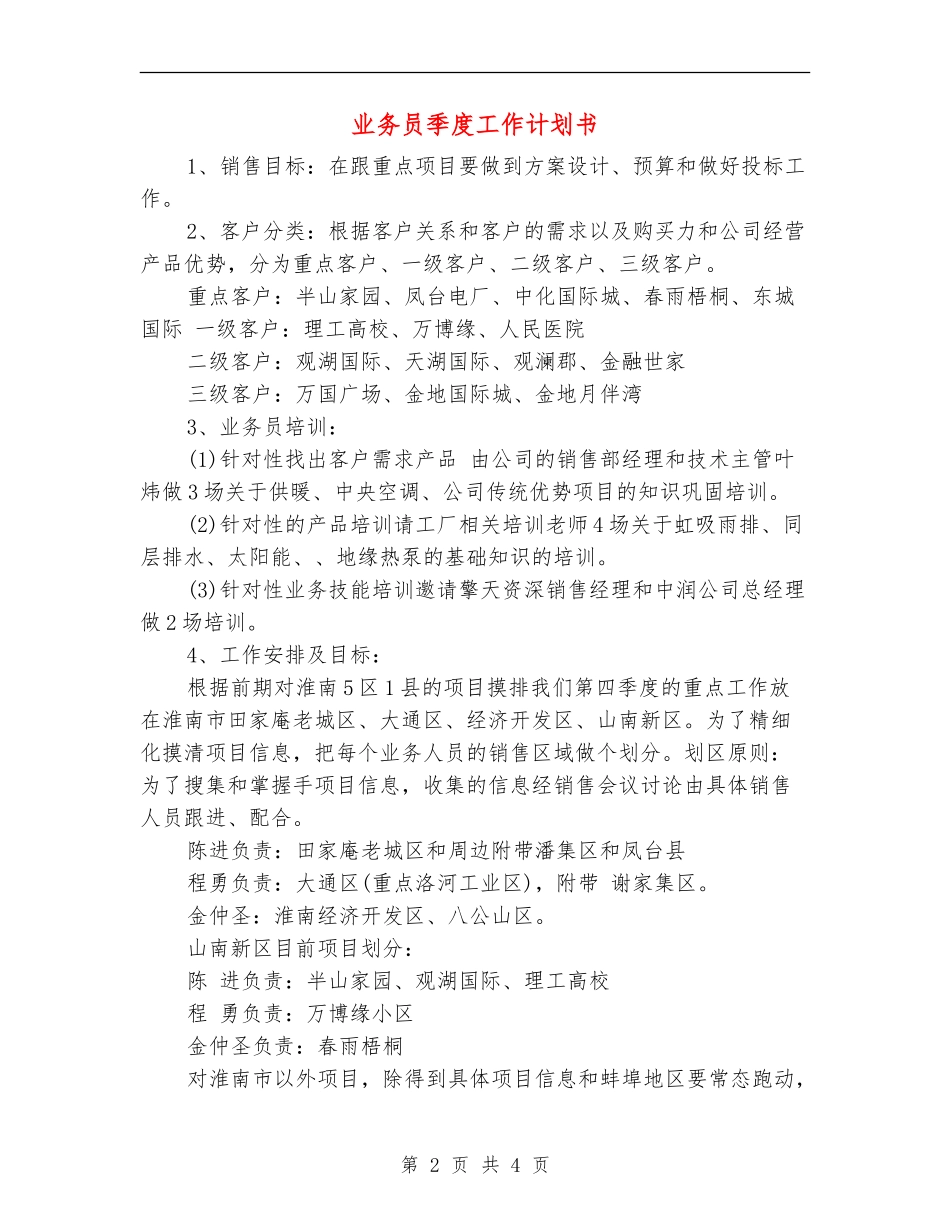 业务员季度工作计划书

1、销售目标：在跟重点项目要做到方案设计、预算和做好投标工作。

2、客户分类：根据客户关系和客户的需求以及购买力和公司经营产品优势，分为重点客户、一级客户、二级客户、三级客户。

重点客户：半山家园、凤台电厂、中化国际城、春雨梧桐、东城国际 一级客户：理工高校、万博缘、人民医院

二级客户：观湖国际、天湖国际、观澜郡、金融世家

三级客户：万国广场、金地国际城、金地月伴湾

3、业务员培训：

(1)针对性找出客户需求产品 由公司的销售部经理和技术主管叶炜做3场关于供暖、中央空调、公司传统优势项目的知识巩固培训。

(2)针对性的产品培训请工厂相关培训老师4场关于虹吸雨排、同层排水、太阳能、、地缘热泵的基础知识的培训。

(3)针对性业务技能培训邀请擎天资深销售经理和中润公司总经理做2场培训。

4、工作安排及目标：

根据前期对淮南5区1县的项目摸排我们第四季度的重点工作放在淮南市田家庵老城区、大通区、经济开发区、山南新区。为了精细化摸清项目信息，把每个业务人员的销售区域做个划分。划区原则：为了搜集和掌握手项目信息，收集的信息经销售会议讨论由具体销售人员跟进、配合。

陈进负责：田家庵老城区和周边附带潘集区和凤台县

程勇负责：大通区(重点洛河工业区)，附带 谢家集区。

金仲圣：淮南经济开发区、八公山区。

山南新区目前项目划分：

陈 进负责：半山家园、观湖国际、理工高校

程 勇负责：万博缘小区

金仲圣负责：春雨梧桐

对淮南市以外项目，除得到具体项目信息和蚌埠地区要常态跑动，

第 2 页 共 4 页